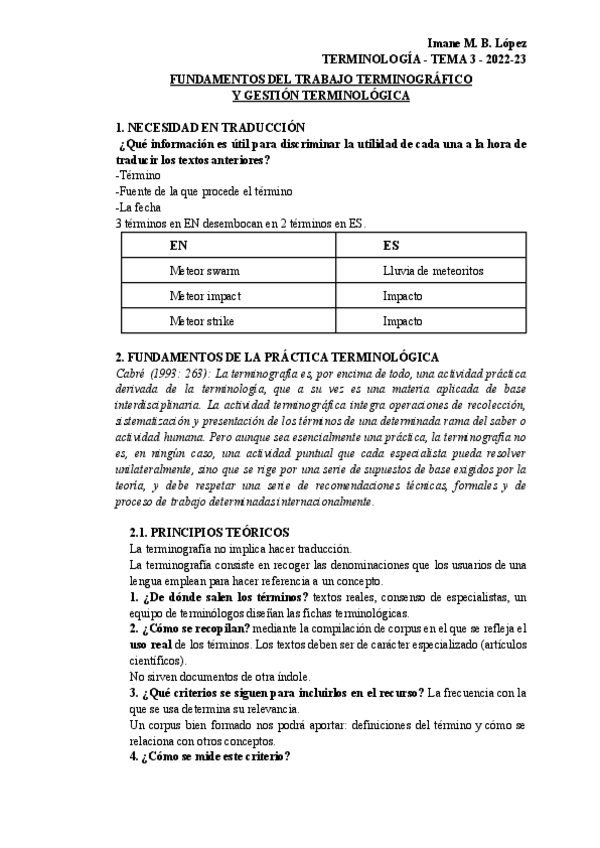 Imane M. B. López
TERMINOLOGÍA - TEMA 3 - 2022-23

FUNDAMENTOS DEL TRABAJO TERMINOGRÁFICO
Y GESTIÓN TERMINOLÓGICA

1. NECESIDAD EN TRADUCCIÓN
¿Qué información es útil para discriminar la utilidad de cada una a la hora de traducir los textos anteriores?
-Término
-Fuente de la que procede el término
-La fecha
3 términos en EN desembocan en 2 términos en ES.

| EN | ES |
|---|---|
| Meteor swarm | Lluvia de meteoritos |
| Meteor impact | Impacto |
| Meteor strike | Impacto |

2. FUNDAMENTOS DE LA PRÁCTICA TERMINOLÓGICA
Cabré (1993: 263): La terminografía es, por encima de todo, una actividad práctica derivada de la terminología, que a su vez es una materia aplicada de base interdisciplinaria. La actividad terminográfica integra operaciones de recolección, sistematización y presentación de los términos de una determinada rama del saber o actividad humana. Pero aunque sea esencialmente una práctica, la terminografía no es, en ningún caso, una actividad puntual que cada especialista pueda resolver unilateralmente, sino que se rige por una serie de supuestos de base exigidos por la teoría, y debe respetar una serie de recomendaciones técnicas, formales y de proceso de trabajo determinadas internacionalmente.

2.1. PRINCIPIOS TEÓRICOS
La terminografía no implica hacer traducción.
La terminografía consiste en recoger las denominaciones que los usuarios de una lengua emplean para hacer referencia a un concepto.
1. ¿De dónde salen los términos? textos reales, consenso de especialistas, un equipo de terminólogos diseñan las fichas terminológicas.
2. ¿Cómo se recopilan? mediante la compilación de corpus en el que se refleja el uso real de los términos. Los textos deben ser de carácter especializado (artículos científicos).
No sirven documentos de otra índole.
3. ¿Qué criterios se siguen para incluirlos en el recurso? La frecuencia con la que se usa determina su relevancia.
Un corpus bien formado nos podrá aportar: definiciones del término y cómo se relaciona con otros conceptos.
4. ¿Cómo se mide este criterio?